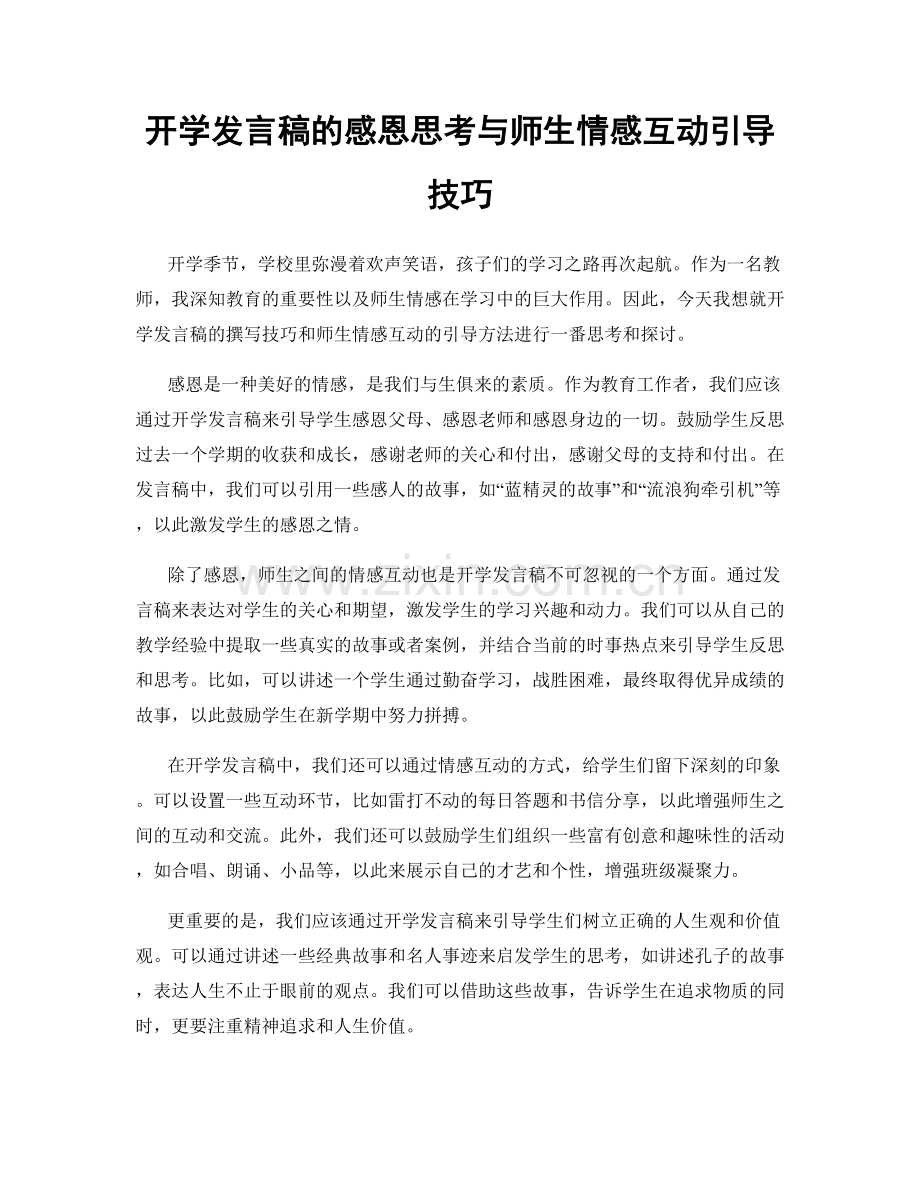 开学发言稿的感恩思考与师生情感互动引导技巧

开学季节，学校里弥漫着欢声笑语，孩子们的学习之路再次起航。作为一名教师，我深知教育的重要性以及师生情感在学习中的巨大作用。因此，今天我想就开学发言稿的撰写技巧和师生情感互动的引导方法进行一番思考和探讨。

感恩是一种美好的情感，是我们与生俱来的素质。作为教育工作者，我们应该通过开学发言稿来引导学生感恩父母、感恩老师和感恩身边的一切。鼓励学生反思过去一个学期的收获和成长，感谢老师的关心和付出，感谢父母的支持和付出。在发言稿中，我们可以引用一些感人的故事，如“蓝精灵的故事”和“流浪狗牵引机”等，以此激发学生的感恩之情。

除了感恩，师生之间的情感互动也是开学发言稿不可忽视的一个方面。通过发言稿来表达对学生的关心和期望，激发学生的学习兴趣和动力。我们可以从自己的教学经验中提取一些真实的故事或者案例，并结合当前的时事热点来引导学生反思和思考。比如，可以讲述一个学生通过勤奋学习，战胜困难，最终取得优异成绩的故事，以此鼓励学生在新学期中努力拼搏。

在开学发言稿中，我们还可以通过情感互动的方式，给学生们留下深刻的印象。可以设置一些互动环节，比如雷打不动的每日答题和书信分享，以此增强师生之间的互动和交流。此外，我们还可以鼓励学生们组织一些富有创意和趣味性的活动，如合唱、朗诵、小品等，以此来展示自己的才艺和个性，增强班级凝聚力。

更重要的是，我们应该通过开学发言稿来引导学生们树立正确的人生观和价值观。可以通过讲述一些经典故事和名人事迹来启发学生的思考，如讲述孔子的故事，表达人生不止于眼前的观点。我们可以借助这些故事，告诉学生在追求物质的同时，更要注重精神追求和人生价值。

www.zixin.com.cn